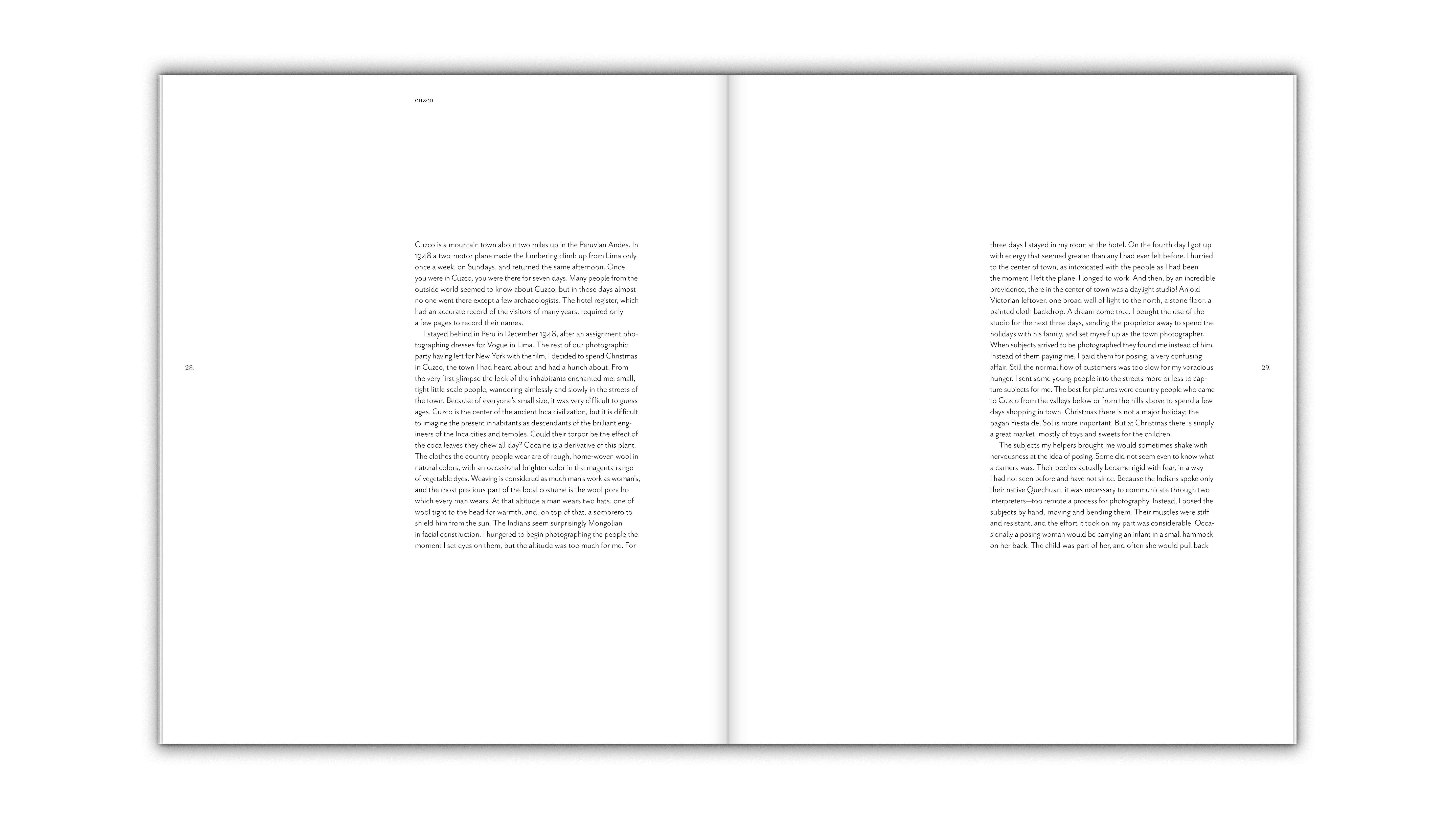 cuzco

Cuzco is a mountain town about two miles up in the Peruvian Andes. In 1948 a two-motor plane made the lumbering climb up from Lima only once a week, on Sundays, and returned the same afternoon. Once you were in Cuzco, you were there for seven days. Many people from the outside world seemed to know about Cuzco, but in those days almost no one went there except a few archaeologists. The hotel register, which had an accurate record of the visitors of many years, required only a few pages to record their names.

I stayed behind in Peru in December 1948, after an assignment photographing dresses for Vogue in Lima. The rest of our photographic party having left for New York with the film, I decided to spend Christmas in Cuzco, the town I had heard about and had a hunch about. From the very first glimpse the look of the inhabitants enchanted me; small, tight little scale people, wandering aimlessly and slowly in the streets of the town. Because of everyone's small size, it was very difficult to guess ages. Cuzco is the center of the ancient Inca civilization, but it is difficult to imagine the present inhabitants as descendants of the brilliant engineers of the Inca cities and temples. Could their torpor be the effect of the coca leaves they chew all day? Cocaine is a derivative of this plant. The clothes the country people wear are of rough, home-woven wool in natural colors, with an occasional brighter color in the magenta range of vegetable dyes. Weaving is considered as much man's work as woman's, and the most precious part of the local costume is the wool poncho which every man wears. At that altitude a man wears two hats, one of wool tight to the head for warmth, and, on top of that, a sombrero to shield him from the sun. The Indians seem surprisingly Mongolian in facial construction. I hungered to begin photographing the people the moment I set eyes on them, but the altitude was too much for me. For

28.

three days I stayed in my room at the hotel. On the fourth day I got up with energy that seemed greater than any I had ever felt before. I hurried to the center of town, as intoxicated with the people as I had been the moment I left the plane. I longed to work. And then, by an incredible providence, there in the center of town was a daylight studio! An old Victorian leftover, one broad wall of light to the north, a stone floor, a painted cloth backdrop. A dream come true. I bought the use of the studio for the next three days, sending the proprietor away to spend the holidays with his family, and set myself up as the town photographer. When subjects arrived to be photographed they found me instead of him. Instead of them paying me, I paid them for posing, a very confusing affair. Still the normal flow of customers was too slow for my voracious hunger. I sent some young people into the streets more or less to capture subjects for me. The best for pictures were country people who came to Cuzco from the valleys below or from the hills above to spend a few days shopping in town. Christmas there is not a major holiday; the pagan Fiesta del Sol is more important. But at Christmas there is simply a great market, mostly of toys and sweets for the children.

The subjects my helpers brought me would sometimes shake with nervousness at the idea of posing. Some did not seem even to know what a camera was. Their bodies actually became rigid with fear, in a way I had not seen before and have not since. Because the Indians spoke only their native Quechuan, it was necessary to communicate through two interpreters—too remote a process for photography. Instead, I posed the subjects by hand, moving and bending them. Their muscles were stiff and resistant, and the effort it took on my part was considerable. Occasionally a posing woman would be carrying an infant in a small hammock on her back. The child was part of her, and often she would pull back

29.